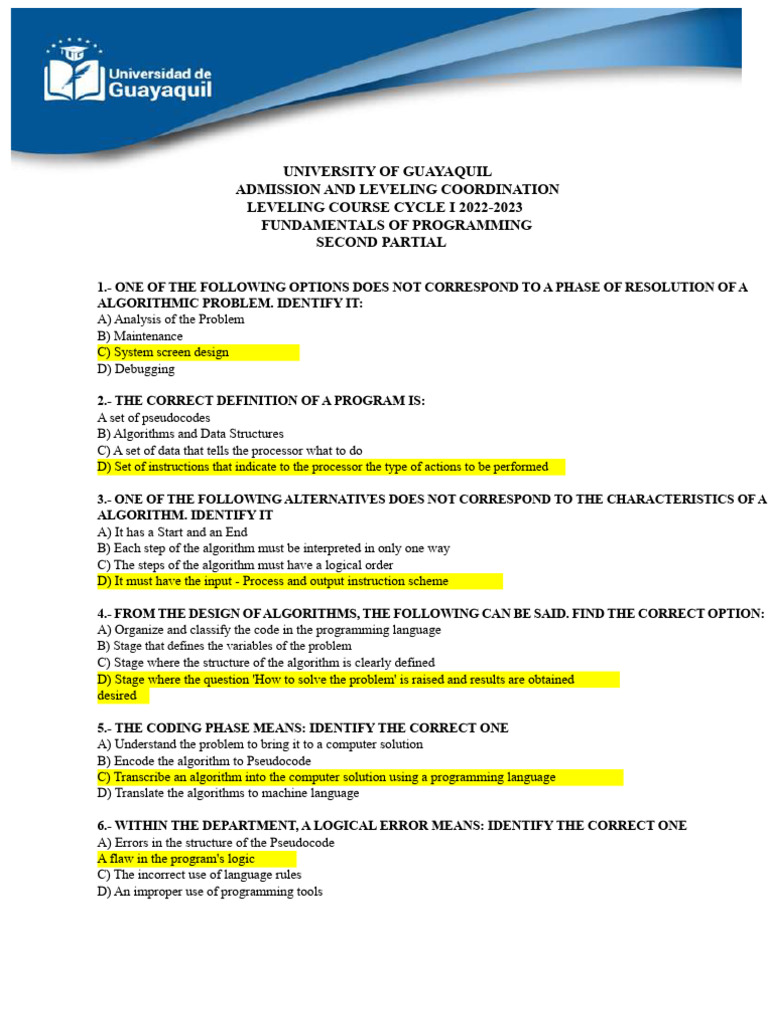 UG
Universidad de Guayaquil

UNIVERSITY OF GUAYAQUIL
ADMISSION AND LEVELING COORDINATION
LEVELING COURSE CYCLE I 2022-2023
FUNDAMENTALS OF PROGRAMMING
SECOND PARTIAL

1.- ONE OF THE FOLLOWING OPTIONS DOES NOT CORRESPOND TO A PHASE OF RESOLUTION OF A ALGORITHMIC PROBLEM. IDENTIFY IT:
A) Analysis of the Problem
B) Maintenance
C) System screen design
D) Debugging

2.- THE CORRECT DEFINITION OF A PROGRAM IS:
A set of pseudocodes
B) Algorithms and Data Structures
C) A set of data that tells the processor what to do
D) Set of instructions that indicate to the processor the type of actions to be performed

3.- ONE OF THE FOLLOWING ALTERNATIVES DOES NOT CORRESPOND TO THE CHARACTERISTICS OF A ALGORITHM. IDENTIFY IT
A) It has a Start and an End
B) Each step of the algorithm must be interpreted in only one way
C) The steps of the algorithm must have a logical order
D) It must have the input - Process and output instruction scheme

4.- FROM THE DESIGN OF ALGORITHMS, THE FOLLOWING CAN BE SAID. FIND THE CORRECT OPTION:
A) Organize and classify the code in the programming language
B) Stage that defines the variables of the problem
C) Stage where the structure of the algorithm is clearly defined
D) Stage where the question 'How to solve the problem' is raised and results are obtained desired

5.- THE CODING PHASE MEANS: IDENTIFY THE CORRECT ONE
A) Understand the problem to bring it to a computer solution
B) Encode the algorithm to Pseudocode
C) Transcribe an algorithm into the computer solution using a programming language
D) Translate the algorithms to machine language

6.- WITHIN THE DEPARTMENT, A LOGICAL ERROR MEANS: IDENTIFY THE CORRECT ONE
A) Errors in the structure of the Pseudocode
A flaw in the program's logic
C) The incorrect use of language rules
D) An improper use of programming tools